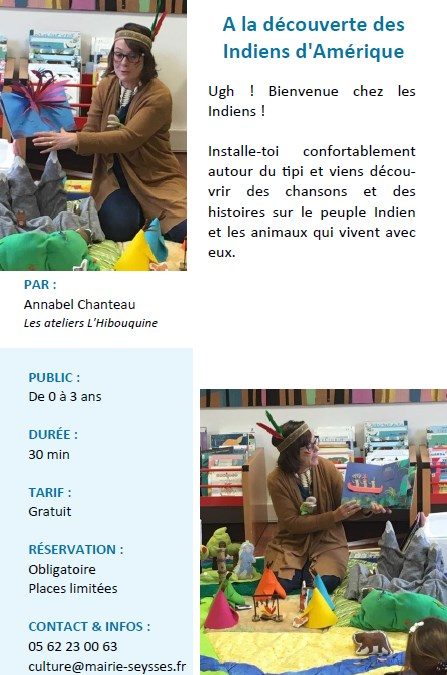 A la découverte des Indiens d'Amérique

Ugh ! Bienvenue chez les Indiens !

Installe-toi confortablement autour du tipi et viens découvrir des chansons et des histoires sur le peuple Indien et les animaux qui vivent avec eux.

PAR :
Annabel Chanteau
Les ateliers L'Hibouquine

PUBLIC :
De 0 à 3 ans

DURÉE :
30 min

TARIF :
Gratuit

RÉSERVATION :
Obligatoire
Places limitées

CONTACT & INFOS :
05 62 23 00 63
culture@mairie-seysses.fr